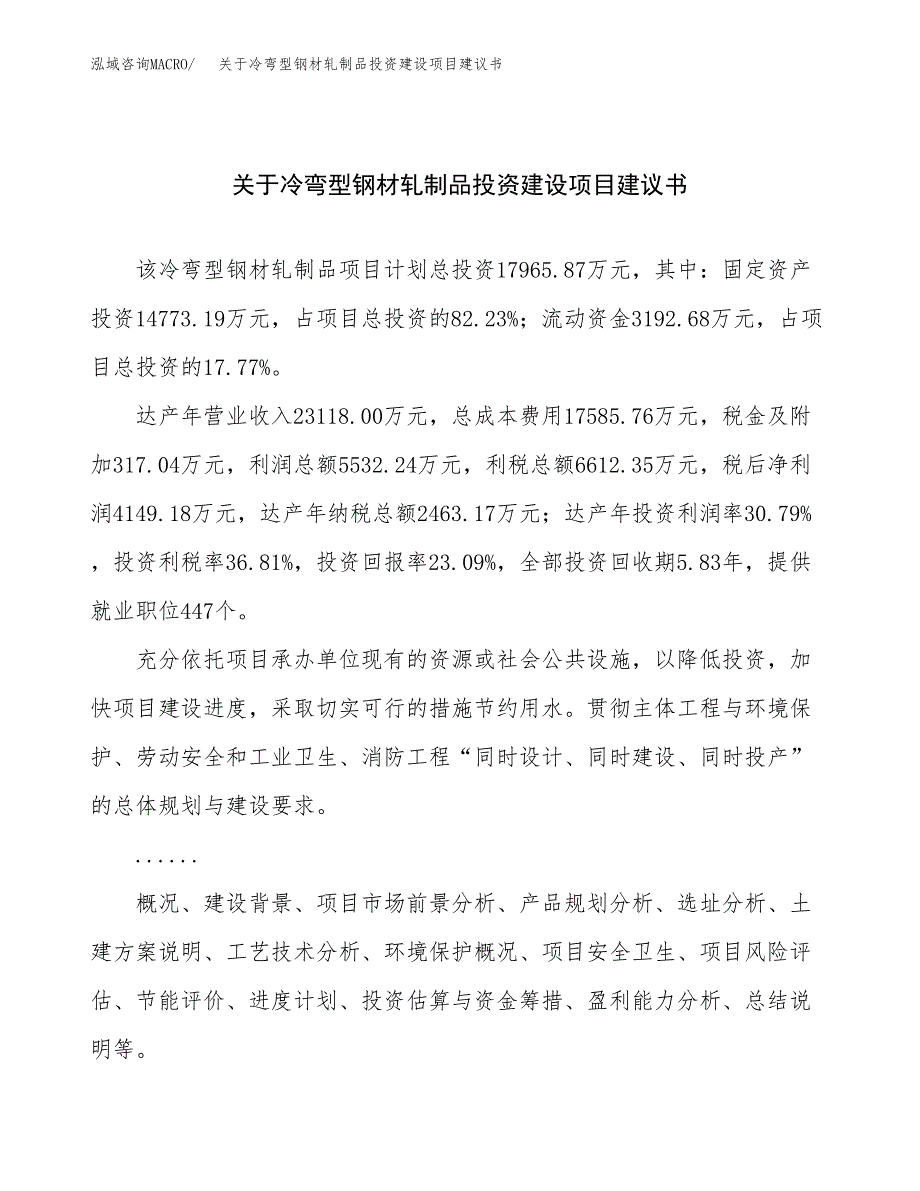 泓域咨询MACRO/ 关于冷弯型钢材轧制品投资建设项目建议书

关于冷弯型钢材轧制品投资建设项目建议书

该冷弯型钢材轧制品项目计划总投资17965.87万元，其中：固定资产投资14773.19万元，占项目总投资的82.23%；流动资金3192.68万元，占项目总投资的17.77%。

达产年营业收入23118.00万元，总成本费用17585.76万元，税金及附加317.04万元，利润总额5532.24万元，利税总额6612.35万元，税后净利润4149.18万元，达产年纳税总额2463.17万元；达产年投资利润率30.79%，投资利税率36.81%，投资回报率23.09%，全部投资回收期5.83年，提供就业职位447个。

充分依托项目承办单位现有的资源或社会公共设施，以降低投资，加快项目建设进度，采取切实可行的措施节约用水。贯彻主体工程与环境保护、劳动安全和工业卫生、消防工程“同时设计、同时建设、同时投产”的总体规划与建设要求。

......

概况、建设背景、项目市场前景分析、产品规划分析、选址分析、土建方案说明、工艺技术分析、环境保护概况、项目安全卫生、项目风险评估、节能评价、进度计划、投资估算与资金筹措、盈利能力分析、总结说明等。